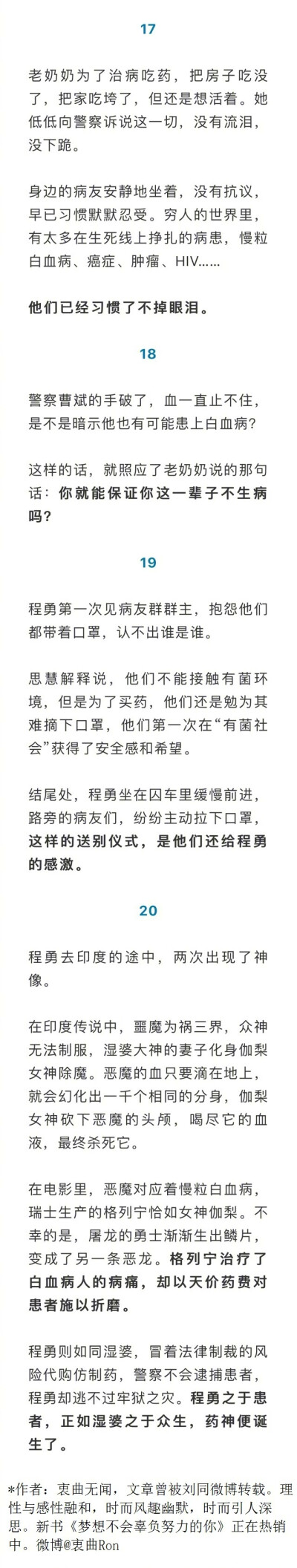 17

老奶奶为了治病吃药，把房子吃没了，把家吃垮了，但还是想活着。她低低向警察诉说这一切，没有流泪，没下跪。

身边的病友安静地坐着，没有抗议，早已习惯默默忍受。穷人的世界里，有太多在生死线上挣扎的病患，慢粒白血病、癌症、肿瘤、HIV……

他们已经习惯了不掉眼泪。

18

警察曹斌的手破了，血一直止不住，是不是暗示他也有可能患上白血病？

这样的话，就照应了老奶奶说的那句话：你就能保证你这一辈子不生病吗？

19

程勇第一次见病友群群主，抱怨他们都带着口罩，认不出谁是谁。

思慧解释说，他们不能接触有菌环境，但是为了买药，他们还是勉为其难摘下口罩，他们第一次在“有菌社会”获得了安全感和希望。

结尾处，程勇坐在囚车里缓慢前进，路旁的病友们，纷纷主动拉下口罩，这样的送别仪式，是他们还给程勇的感激。

20

程勇去印度的途中，两次出现了神像。

在印度传说中，噩魔为祸三界，众神无法制服，湿婆大神的妻子化身伽梨女神除魔。恶魔的血只要滴在地上，就会幻化出一千个相同的分身，伽梨女神砍下恶魔的头颅，喝尽它的血液，最终杀死它。

在电影里，恶魔对应着慢粒白血病，瑞士生产的格列宁恰如女神伽梨。不幸的是，屠龙的勇士渐渐生出鳞片，变成了另一条恶龙。格列宁治疗了白血病人的病痛，却以天价药费对患者施以折磨。

程勇则如同湿婆，冒着法律制裁的风险代购仿制药，警察不会逮捕患者，程勇却逃不过牢狱之灾。程勇之于患者，正如湿婆之于众生，药神便诞生了。

*作者：衷曲无闻，文章曾被刘同微博转载。理性与感性融和，时而风趣幽默，时而引人深思。新书《梦想不会辜负努力的你》正在热销中。微博@衷曲Ron